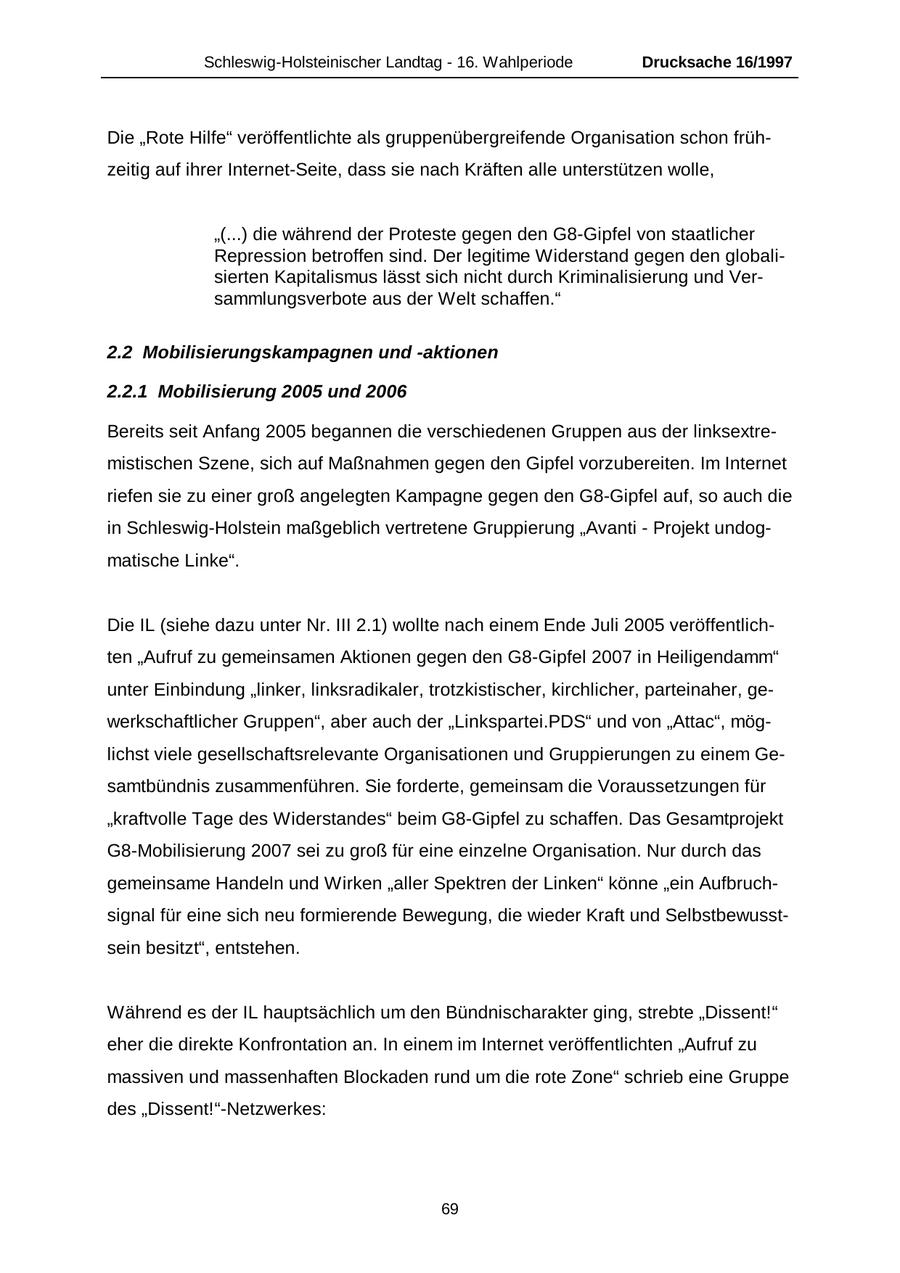 Schleswig-Holsteinischer Landtag - 16. Wahlperiode Drucksache 16/1997

Die „Rote Hilfe“ veröffentlichte als gruppenübergreifende Organisation schon frühzeitig auf ihrer Internet-Seite, dass sie nach Kräften alle unterstützen wolle,

„(...) die während der Proteste gegen den G8-Gipfel von staatlicher Repression betroffen sind. Der legitime Widerstand gegen den globalisierten Kapitalismus lässt sich nicht durch Kriminalisierung und Versammlungsverbote aus der Welt schaffen.“

2.2 Mobilisierungskampagnen und -aktionen

2.2.1 Mobilisierung 2005 und 2006

Bereits seit Anfang 2005 begannen die verschiedenen Gruppen aus der linksextremistischen Szene, sich auf Maßnahmen gegen den Gipfel vorzubereiten. Im Internet riefen sie zu einer groß angelegten Kampagne gegen den G8-Gipfel auf, so auch die in Schleswig-Holstein maßgeblich vertretene Gruppierung „Avanti - Projekt undogmatische Linke“.

Die IL (siehe dazu unter Nr. III 2.1) wollte nach einem Ende Juli 2005 veröffentlichten „Aufruf zu gemeinsamen Aktionen gegen den G8-Gipfel 2007 in Heiligendamm“ unter Einbindung „linker, linksradikaler, trotzkistischer, kirchlicher, parteinaher, gewerkschaftlicher Gruppen“, aber auch der „Linkspartei.PDS“ und von „Attac“, möglichst viele gesellschaftsrelevante Organisationen und Gruppierungen zu einem Gesamtbündnis zusammenführen. Sie forderte, gemeinsam die Voraussetzungen für „kraftvolle Tage des Widerstandes“ beim G8-Gipfel zu schaffen. Das Gesamtprojekt G8-Mobilisierung 2007 sei zu groß für eine einzelne Organisation. Nur durch das gemeinsame Handeln und Wirken „aller Spektren der Linken“ könne „ein Aufbruchsignal für eine sich neu formierende Bewegung, die wieder Kraft und Selbstbewusstsein besitzt“, entstehen.

Während es der IL hauptsächlich um den Bündnischarakter ging, strebte „Dissent!“ eher die direkte Konfrontation an. In einem im Internet veröffentlichten „Aufruf zu massiven und massenhaften Blockaden rund um die rote Zone“ schrieb eine Gruppe des „Dissent!“-Netzwerkes:

69